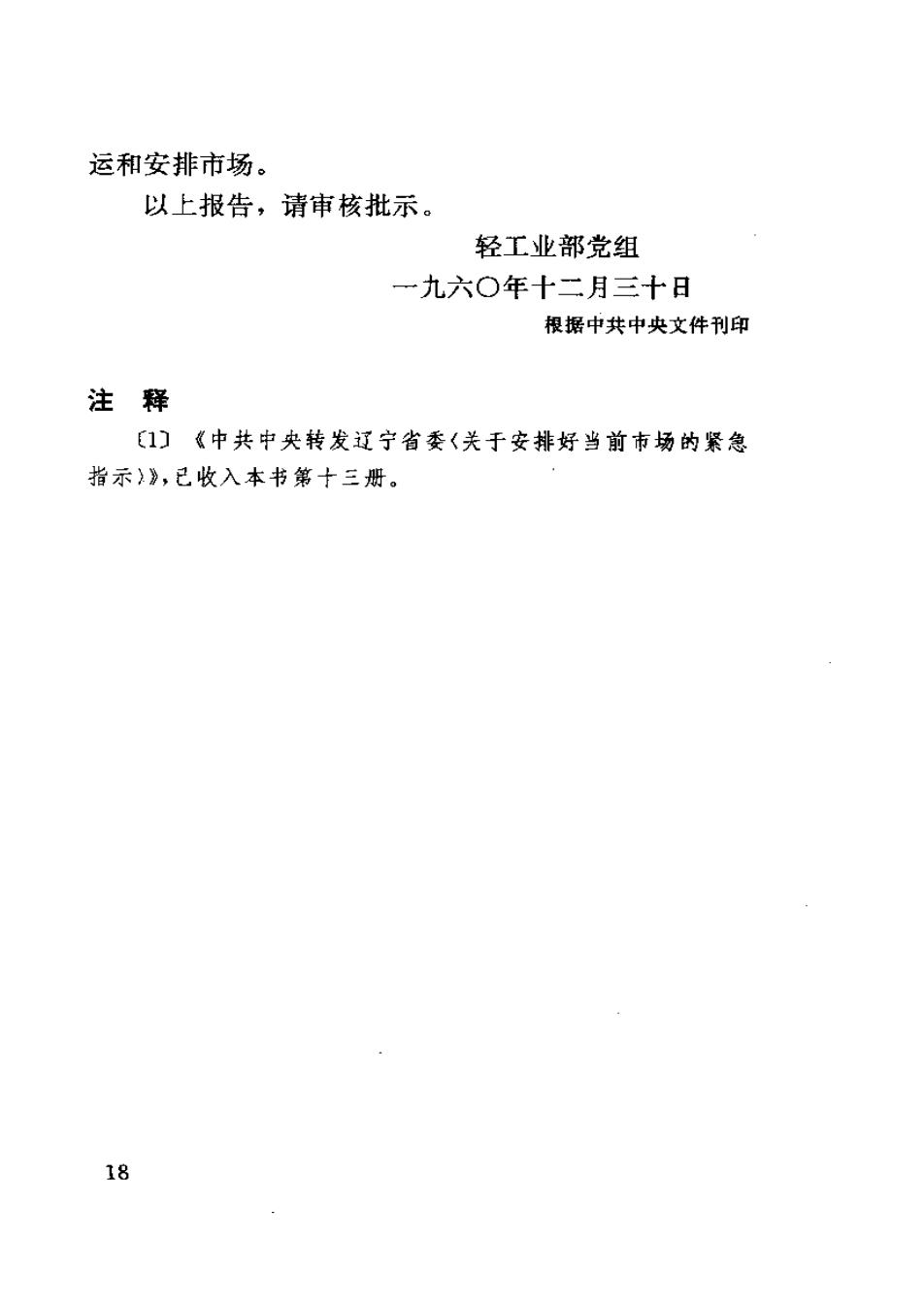 运和安排市场。

以上报告，请审核批示。

轻工业部党组

一九六〇年十二月三十日

根据中共中央文件刊印

注 释

〔1〕《中共中央转发辽宁省委〈关于安排好当前市场的紧急指示〉》，已收入本书第十三册。

18